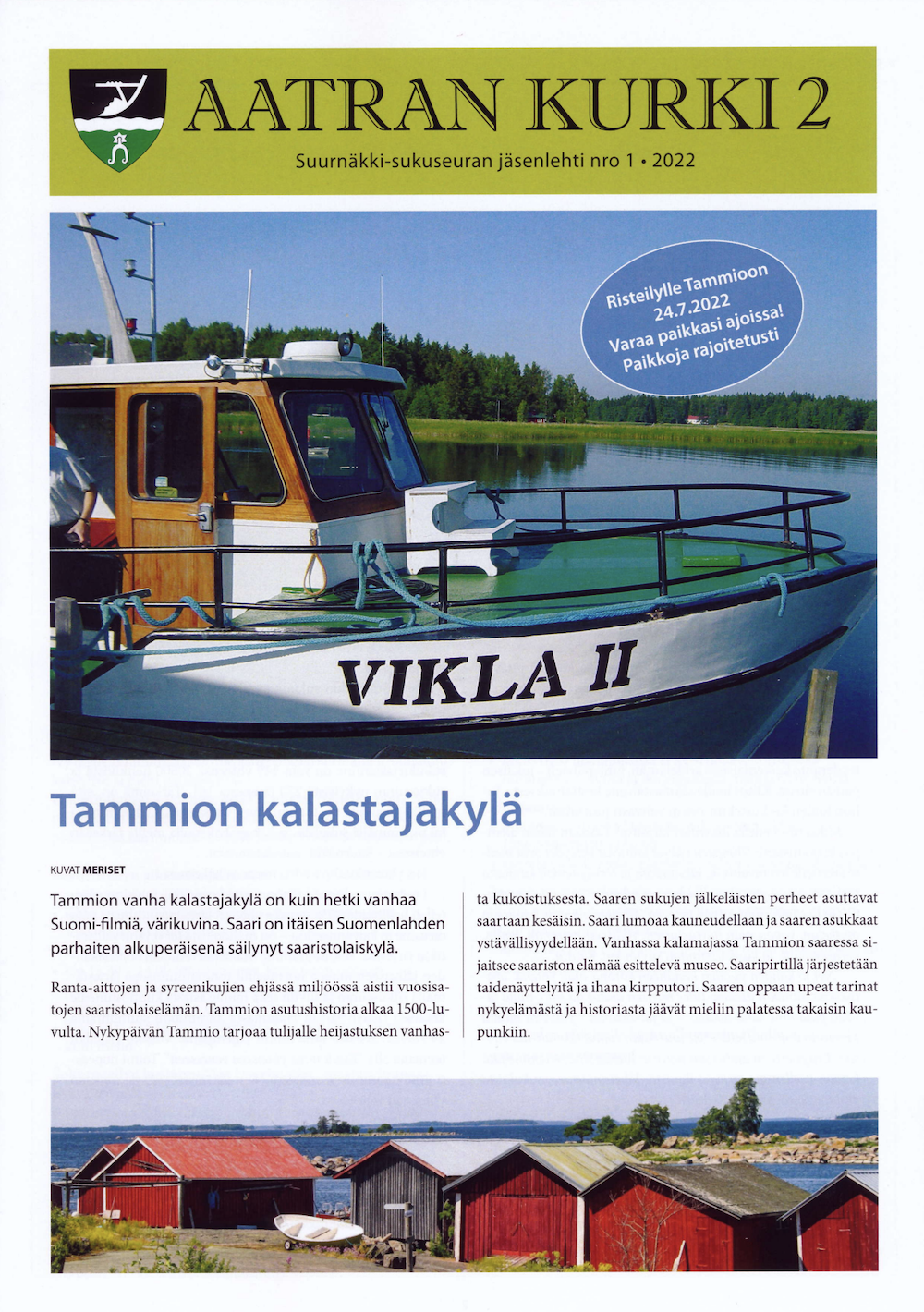 AATRAN KURKI 2

Suurnäkki-sukuseuran jäsenlehti nro 1 • 2022

Risteilylle Tammioon 24.7.2022 Varaa paikkasi ajoissa! Paikkoja rajoitetusti

VIKLA II

Tammion kalastajakylä

KUVAT MERISET

Tammion vanha kalastajakylä on kuin hetki vanhaa Suomi-filmiä, värikuvina. Saari on itäisen Suomenlahden parhaiten alkuperäisenä säilynyt saaristolaiskylä.

Ranta-aittojen ja syreenikujien ehjässä miljöössä aistii vuosisatojen saaristolaiselämän. Tammion asutushistoria alkaa 1500-luvulta. Nykypäivän Tammio tarjoaa tulijalle heijastuksen vanhasta kukoistuksesta. Saaren sukujen jälkeläisten perheet asuttavat saartaan kesäisin. Saari lumoaa kauneudellaan ja saaren asukkaat ystävällisyydellään. Vanhassa kalamajassa Tammion saaressa sijaitsee saariston elämää esittelevä museo. Saaripirtillä järjestetään taidenäyttelyitä ja ihana kirpputori. Saaren oppaan upeat tarinat nykyelämästä ja historiasta jäävät mieliin palatessa takaisin kaupunkiin.